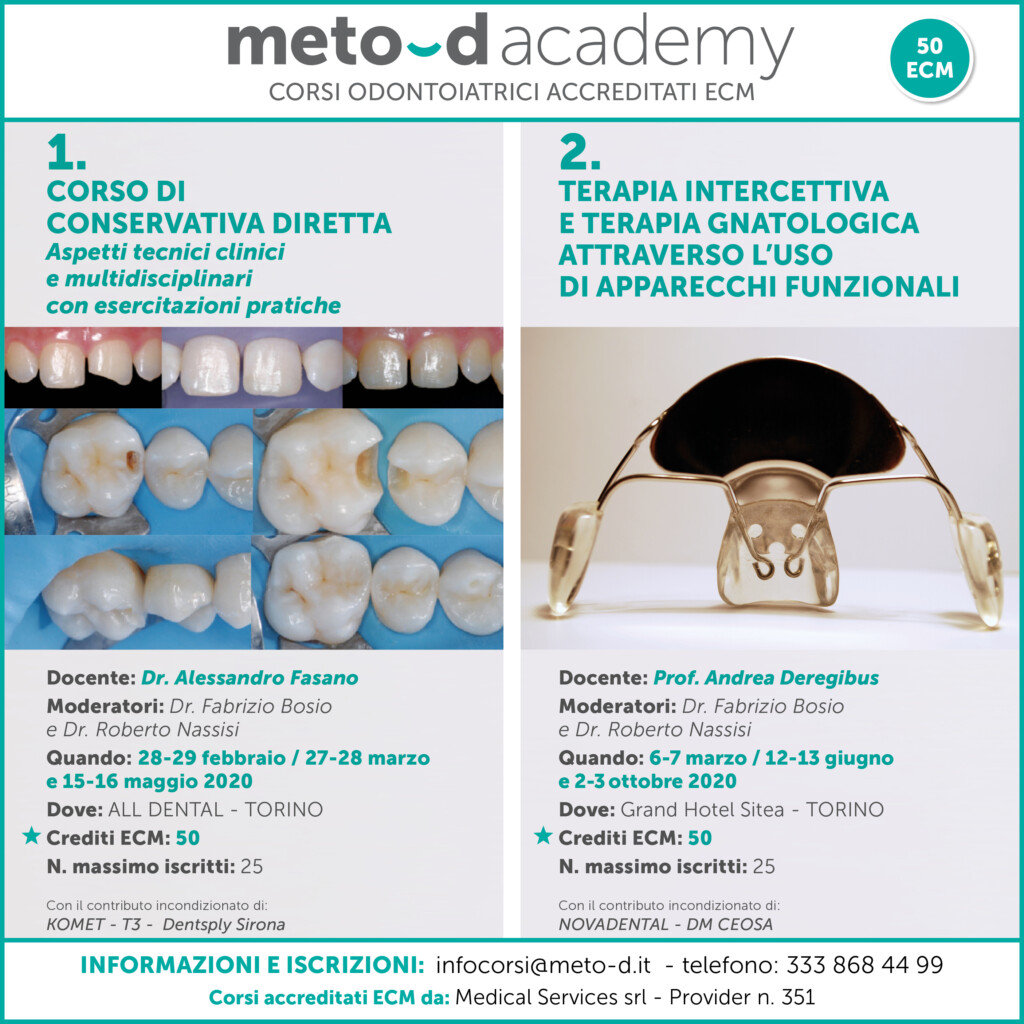 meto-d academy
CORSI ODONTOIATRICI ACCREDITATI ECM

50 ECM

1.
CORSO DI CONSERVATIVA DIRETTA
Aspetti tecnici clinici e multidisciplinari con esercitazioni pratiche

Docente: Dr. Alessandro Fasano
Moderatori: Dr. Fabrizio Bosio e Dr. Roberto Nassisi
Quando: 28-29 febbraio / 27-28 marzo e 15-16 maggio 2020
Dove: ALL DENTAL - TORINO
★ Crediti ECM: 50
N. massimo iscritti: 25

Con il contributo incondizionato di:
KOMET - T3 - Dentsply Sirona

2.
TERAPIA INTERCETTIVA E TERAPIA GNATOLOGICA ATTRAVERSO L'USO DI APPARECCHI FUNZIONALI

Docente: Prof. Andrea Deregibus
Moderatori: Dr. Fabrizio Bosio e Dr. Roberto Nassisi
Quando: 6-7 marzo / 12-13 giugno e 2-3 ottobre 2020
Dove: Grand Hotel Sitea - TORINO
★ Crediti ECM: 50
N. massimo iscritti: 25

Con il contributo incondizionato di:
NOVADENTAL - DM CEOSA

INFORMAZIONI E ISCRIZIONI: infocorsi@meto-d.it - telefono: 333 868 44 99
Corsi accreditati ECM da: Medical Services srl - Provider n. 351